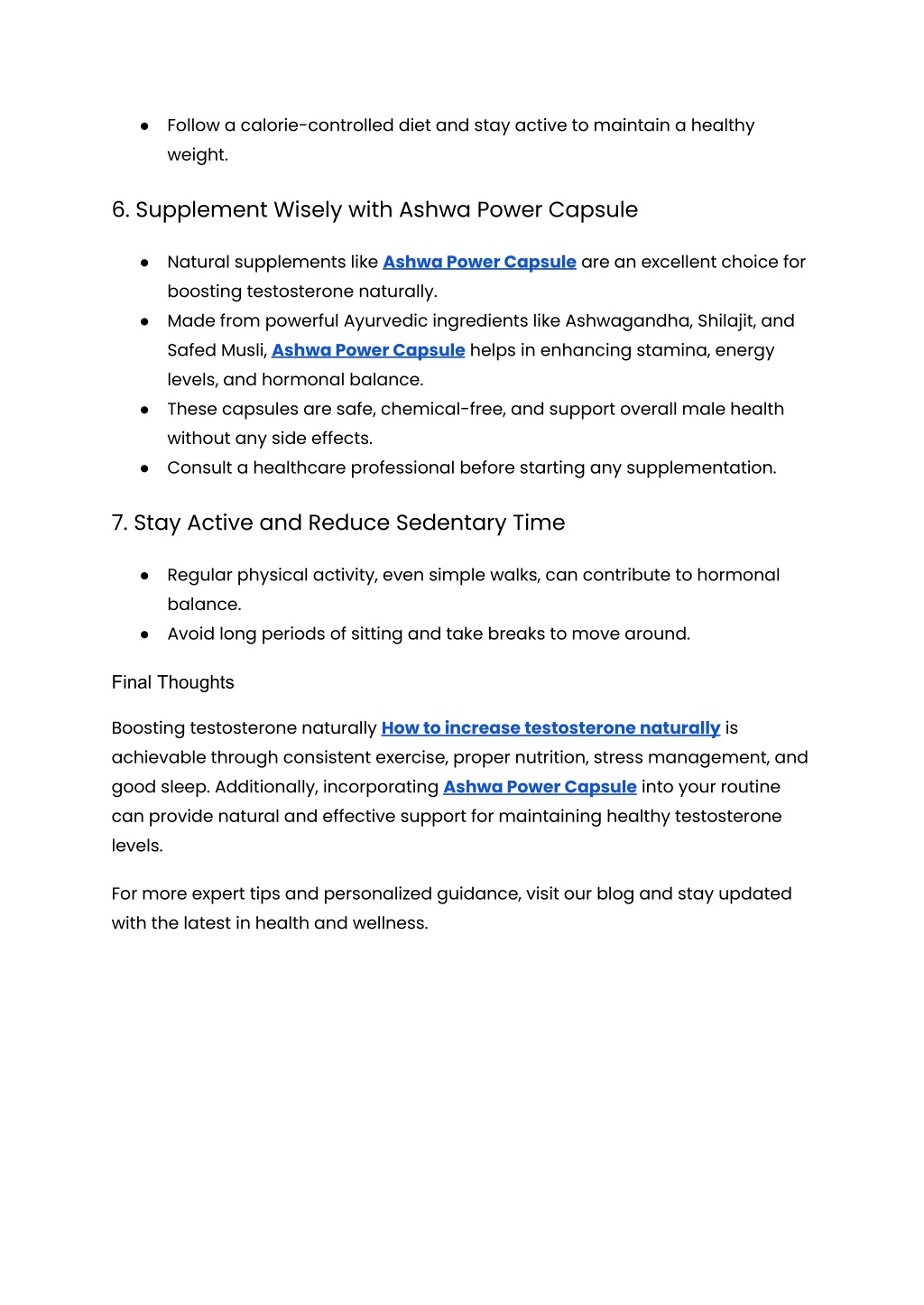 ● Follow a calorie-controlled diet and stay active to maintain a healthy weight.

6. Supplement Wisely with Ashwa Power Capsule

● Natural supplements like Ashwa Power Capsule are an excellent choice for boosting testosterone naturally.
● Made from powerful Ayurvedic ingredients like Ashwagandha, Shilajit, and Safed Musli, Ashwa Power Capsule helps in enhancing stamina, energy levels, and hormonal balance.
● These capsules are safe, chemical-free, and support overall male health without any side effects.
● Consult a healthcare professional before starting any supplementation.

7. Stay Active and Reduce Sedentary Time

● Regular physical activity, even simple walks, can contribute to hormonal balance.
● Avoid long periods of sitting and take breaks to move around.

Final Thoughts

Boosting testosterone naturally How to increase testosterone naturally is achievable through consistent exercise, proper nutrition, stress management, and good sleep. Additionally, incorporating Ashwa Power Capsule into your routine can provide natural and effective support for maintaining healthy testosterone levels.

For more expert tips and personalized guidance, visit our blog and stay updated with the latest in health and wellness.